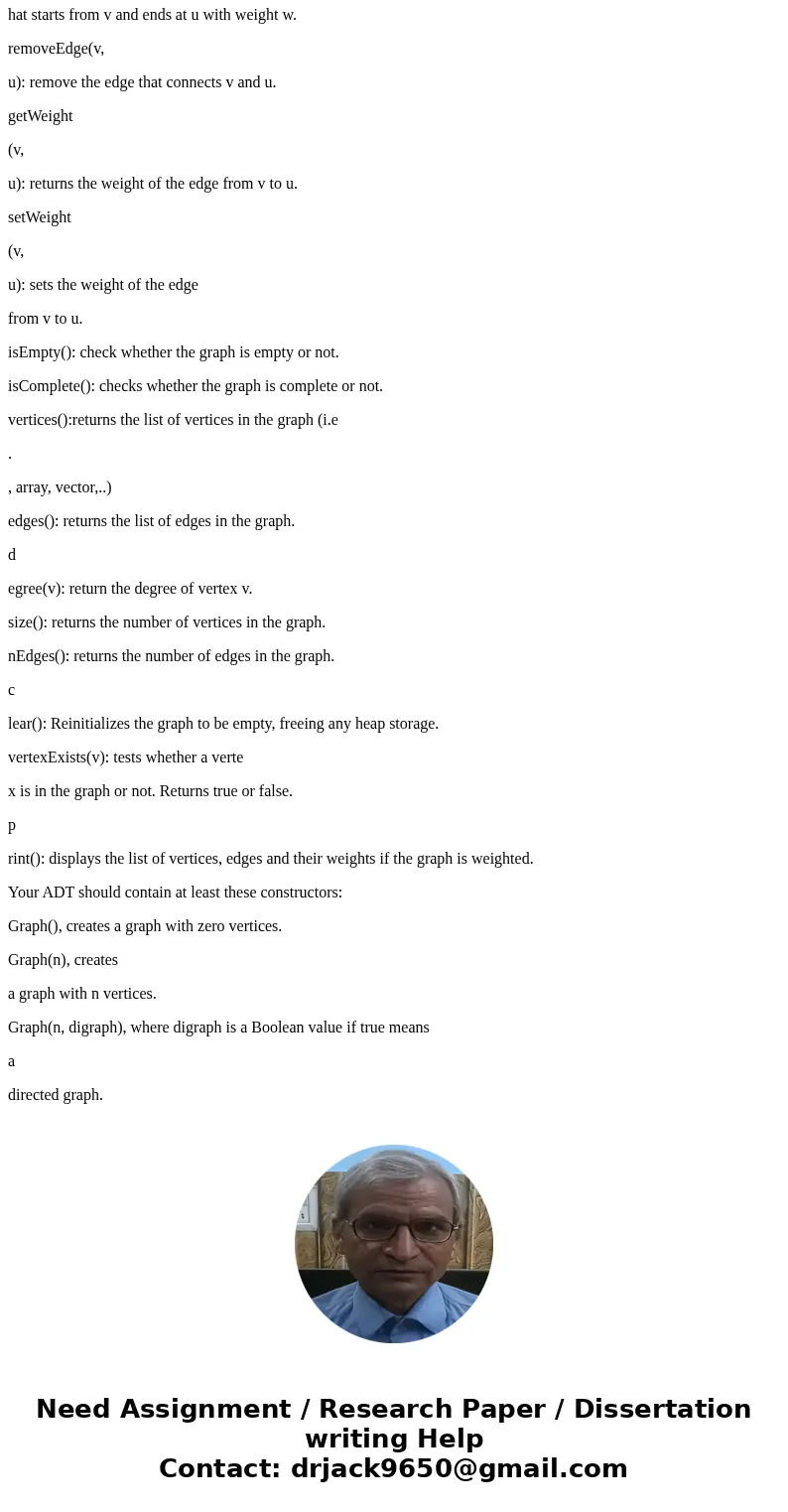 hat starts from v and ends at u with weight w.

removeEdge(v,

u): remove the edge that connects v and u.

getWeight

(v,

u): returns the weight of the edge from v to u.

setWeight

(v,

u): sets the weight of the edge

from v to u.

isEmpty(): check whether the graph is empty or not.

isComplete(): checks whether the graph is complete or not.

vertices():returns the list of vertices in the graph (i.e

.

, array, vector,..)

edges(): returns the list of edges in the graph.

d

egree(v): return the degree of vertex v.

size(): returns the number of vertices in the graph.

nEdges(): returns the number of edges in the graph.

c

lear(): Reinitializes the graph to be empty, freeing any heap storage.

vertexExists(v): tests whether a verte

x is in the graph or not. Returns true or false.

p

rint(): displays the list of vertices, edges and their weights if the graph is weighted.

Your ADT should contain at least these constructors:

Graph(), creates a graph with zero vertices.

Graph(n), creates

a graph with n vertices.

Graph(n, digraph), where digraph is a Boolean value if true means

a

directed graph.

Need Assignment / Research Paper / Dissertation writing Help
Contact: drjack9650@gmail.com